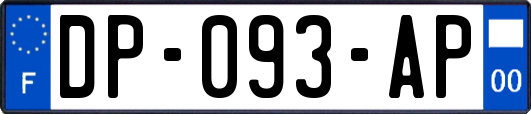 F
DP-093-AP
00